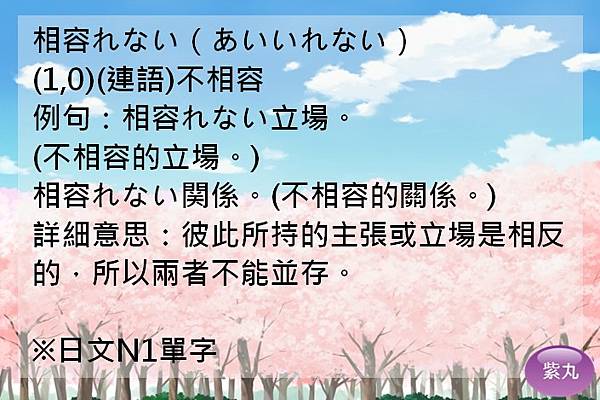 相容れない（あいいれない）
(1,0)(連語)不相容
例句：相容れない立場。
(不相容的立場。)
相容れない関係。(不相容的關係。)
詳細意思：彼此所持的主張或立場是相反的，所以兩者不能並存。

※日文N1單字

紫丸